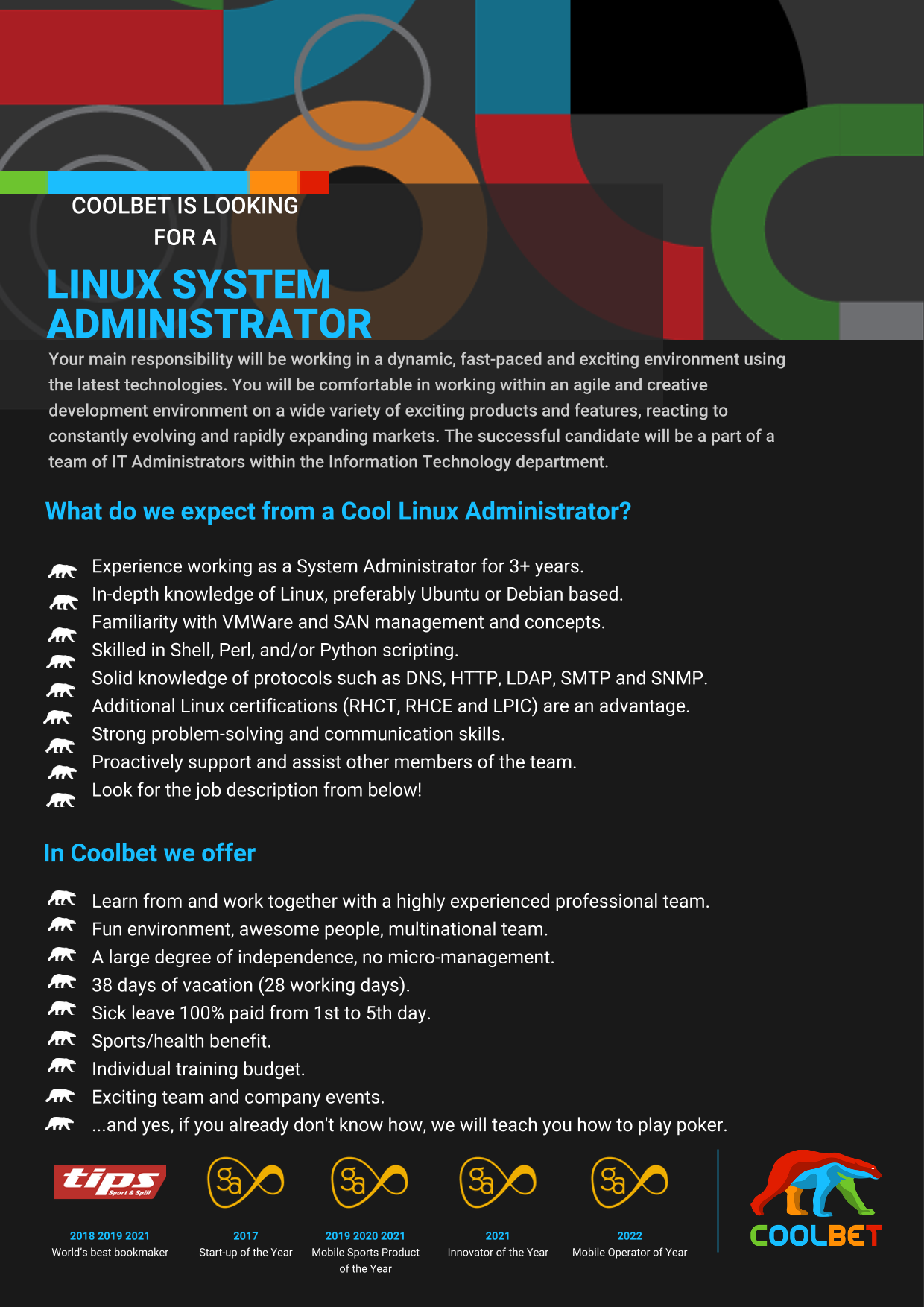 COOLBET IS LOOKING FOR A

LINUX SYSTEM ADMINISTRATOR

Your main responsibility will be working in a dynamic, fast-paced and exciting environment using the latest technologies. You will be comfortable in working within an agile and creative development environment on a wide variety of exciting products and features, reacting to constantly evolving and rapidly expanding markets. The successful candidate will be a part of a team of IT Administrators within the Information Technology department.

What do we expect from a Cool Linux Administrator?

Experience working as a System Administrator for 3+ years.
In-depth knowledge of Linux, preferably Ubuntu or Debian based.
Familiarity with VMWare and SAN management and concepts.
Skilled in Shell, Perl, and/or Python scripting.
Solid knowledge of protocols such as DNS, HTTP, LDAP, SMTP and SNMP.
Additional Linux certifications (RHCT, RHCE and LPIC) are an advantage.
Strong problem-solving and communication skills.
Proactively support and assist other members of the team.
Look for the job description from below!

In Coolbet we offer

Learn from and work together with a highly experienced professional team.
Fun environment, awesome people, multinational team.
A large degree of independence, no micro-management.
38 days of vacation (28 working days).
Sick leave 100% paid from 1st to 5th day.
Sports/health benefit.
Individual training budget.
Exciting team and company events.
...and yes, if you already don't know how, we will teach you how to play poker.

tips Sport & Spill
2018 2019 2021
World's best bookmaker

Sa
2017
Start-up of the Year

Sa
2019 2020 2021
Mobile Sports Product of the Year

Sa
2021
Innovator of the Year

Sa
2022
Mobile Operator of Year

COOLBET